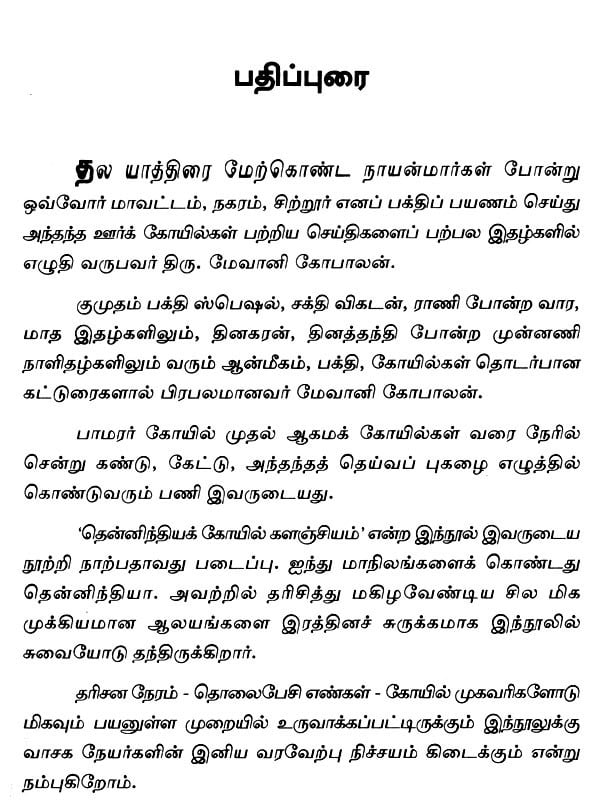 பதிப்புரை

தல யாத்திரை மேற்கொண்ட நாயன்மார்கள் போன்று ஒவ்வோர் மாவட்டம், நகரம், சிற்றூர் எனப் பக்திப் பயணம் செய்து அந்தந்த ஊர்க் கோயில்கள் பற்றிய செய்திகளைப் பற்பல இதழ்களில் எழுதி வருபவர் திரு. மேவானி கோபாலன்.

குமுதம் பக்தி ஸ்பெஷல், சக்தி விகடன், ராணி போன்ற வார, மாத இதழ்களிலும், தினகரன், தினத்தந்தி போன்ற முன்னணி நாளிதழ்களிலும் வரும் ஆன்மீகம், பக்தி, கோயில்கள் தொடர்பான கட்டுரைகளால் பிரபலமானவர் மேவானி கோபாலன்.

பாமரர் கோயில் முதல் ஆகமக் கோயில்கள் வரை நேரில் சென்று கண்டு, கேட்டு, அந்தந்தத் தெய்வப் புகழை எழுத்தில் கொண்டுவரும் பணி இவருடையது.

'தென்னிந்தியக் கோயில் களஞ்சியம்' என்ற இந்நூல் இவருடைய நூற்றி நாற்பதாவது படைப்பு. ஐந்து மாநிலங்களைக் கொண்டது தென்னிந்தியா. அவற்றில் தரிசித்து மகிழவேண்டிய சில மிக முக்கியமான ஆலயங்களை இரத்தினச் சுருக்கமாக இந்நூலில் சுவையோடு தந்திருக்கிறார்.

தரிசன நேரம் - தொலைபேசி எண்கள் - கோயில் முகவரிகளோடு மிகவும் பயனுள்ள முறையில் உருவாக்கப்பட்டிருக்கும் இந்நூலுக்கு வாசக நேயர்களின் இனிய வரவேற்பு நிச்சயம் கிடைக்கும் என்று நம்புகிறோம்.